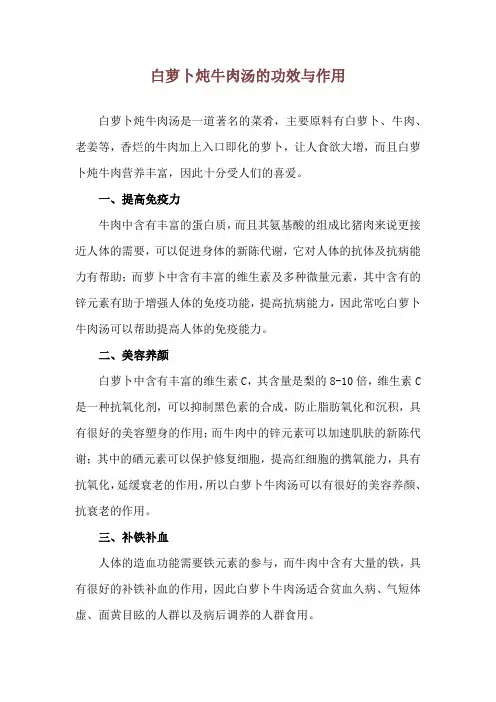 白萝卜炖牛肉汤的功效与作用

白萝卜炖牛肉汤是一道著名的菜肴，主要原料有白萝卜、牛肉、老姜等，香烂的牛肉加上入口即化的萝卜，让人食欲大增，而且白萝卜炖牛肉营养丰富，因此十分受人们的喜爱。

一、提高免疫力

牛肉中含有丰富的蛋白质，而且其氨基酸的组成比猪肉来说更接近人体的需要，可以促进身体的新陈代谢，它对人体的抗体及抗病能力有帮助；而萝卜中含有丰富的维生素及多种微量元素，其中含有的锌元素有助于增强人体的免疫功能，提高抗病能力，因此常吃白萝卜牛肉汤可以帮助提高人体的免疫能力。

二、美容养颜

白萝卜中含有丰富的维生素 C，其含量是梨的 8-10 倍，维生素 C 是一种抗氧化剂，可以抑制黑色素的合成，防止脂肪氧化和沉积，具有很好的美容塑身的作用；而牛肉中的锌元素可以加速肌肤的新陈代谢；其中的硒元素可以保护修复细胞，提高红细胞的携氧能力，具有抗氧化，延缓衰老的作用，所以白萝卜牛肉汤可以有很好的美容养颜、抗衰老的作用。

三、补铁补血

人体的造血功能需要铁元素的参与，而牛肉中含有大量的铁，具有很好的补铁补血的作用，因此白萝卜牛肉汤适合贫血久病、气短体虚、面黄目眩的人群以及病后调养的人群食用。